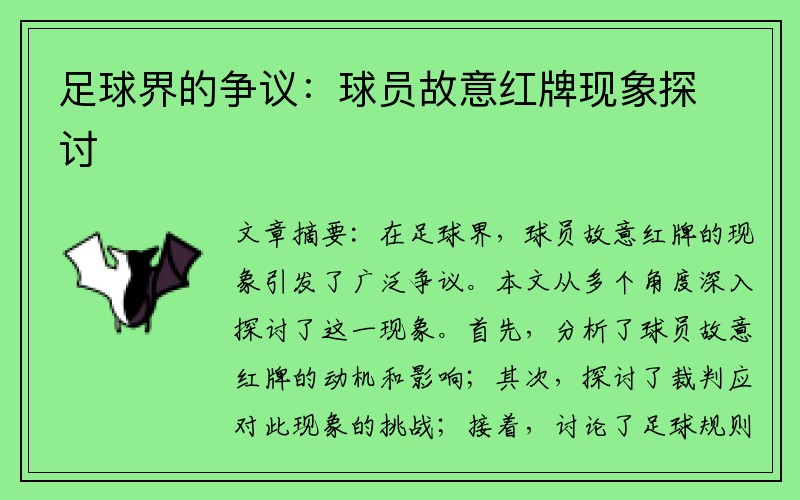 足球界的争议：球员故意红牌现象探讨

文章摘要：在足球界，球员故意红牌的现象引发了广泛争议。本文从多个角度深入探讨了这一现象。首先，分析了球员故意红牌的动机和影响；其次，探讨了裁判应对此现象的挑战；接着，讨论了足球规则